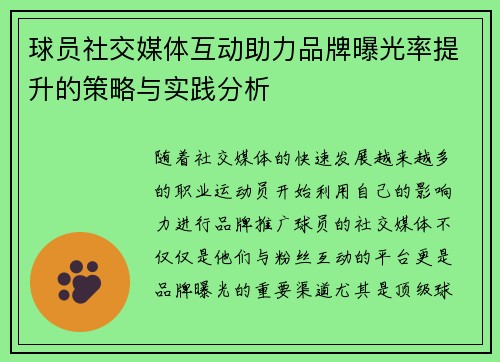 球员社交媒体互动助力品牌曝光率提升的策略与实践分析

随着社交媒体的快速发展越来越多的职业运动员开始利用自己的影响力进行品牌推广球员的社交媒体不仅仅是他们与粉丝互动的平台更是品牌曝光的重要渠道尤其是顶级球